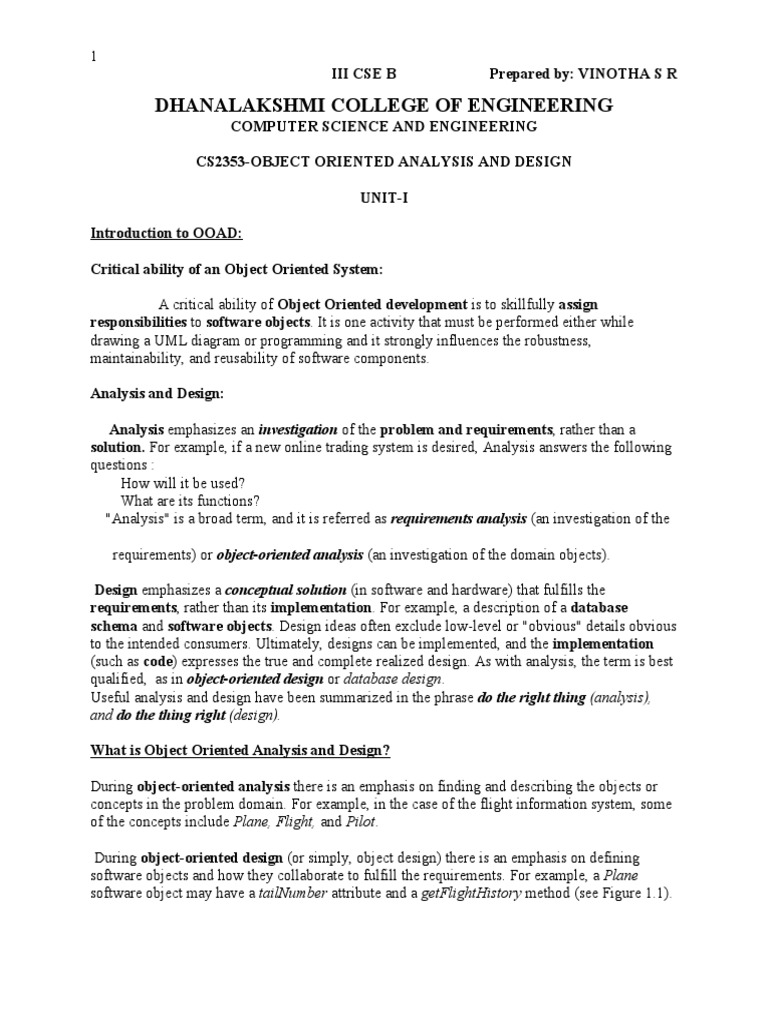 1

III CSE B Prepared by: VINOTHA S R

DHANALAKSHMI COLLEGE OF ENGINEERING

COMPUTER SCIENCE AND ENGINEERING

CS2353-OBJECT ORIENTED ANALYSIS AND DESIGN

UNIT-I

Introduction to OOAD:

Critical ability of an Object Oriented System:

A critical ability of Object Oriented development is to skillfully assign responsibilities to software objects. It is one activity that must be performed either while drawing a UML diagram or programming and it strongly influences the robustness, maintainability, and reusability of software components.

Analysis and Design:

Analysis emphasizes an investigation of the problem and requirements, rather than a solution. For example, if a new online trading system is desired, Analysis answers the following questions :

How will it be used?

What are its functions?

"Analysis" is a broad term, and it is referred as requirements analysis (an investigation of the

requirements) or object-oriented analysis (an investigation of the domain objects).

Design emphasizes a conceptual solution (in software and hardware) that fulfills the requirements, rather than its implementation. For example, a description of a database schema and software objects. Design ideas often exclude low-level or "obvious" details obvious to the intended consumers. Ultimately, designs can be implemented, and the implementation (such as code) expresses the true and complete realized design. As with analysis, the term is best qualified, as in object-oriented design or database design.

Useful analysis and design have been summarized in the phrase do the right thing (analysis), and do the thing right (design).

What is Object Oriented Analysis and Design?

During object-oriented analysis there is an emphasis on finding and describing the objects or concepts in the problem domain. For example, in the case of the flight information system, some of the concepts include Plane, Flight, and Pilot.

During object-oriented design (or simply, object design) there is an emphasis on defining software objects and how they collaborate to fulfill the requirements. For example, a Plane software object may have a tailNumber attribute and a getFlightHistory method (see Figure 1.1).